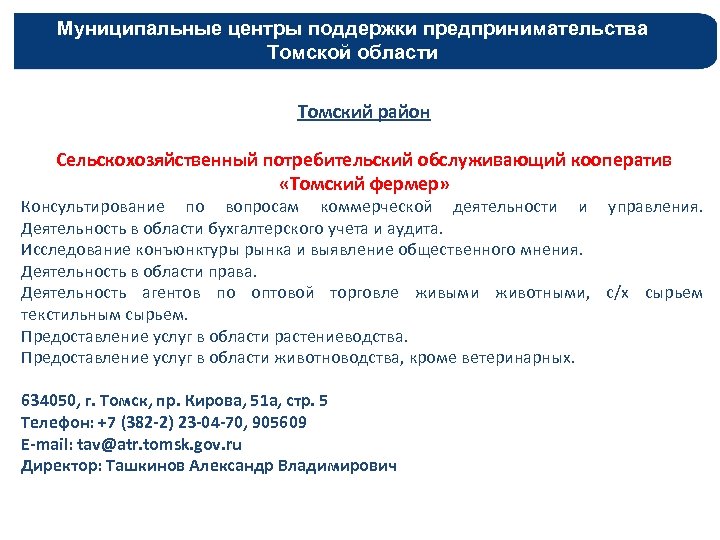 Муниципальные центры поддержки предпринимательства Томской области

Томский район

Сельскохозяйственный потребительский обслуживающий кооператив «Томский фермер»

Консультирование по вопросам коммерческой деятельности и управления.
Деятельность в области бухгалтерского учета и аудита.
Исследование конъюнктуры рынка и выявление общественного мнения.
Деятельность в области права.
Деятельность агентов по оптовой торговле живыми животными, с/х сырьем текстильным сырьем.
Предоставление услуг в области растениеводства.
Предоставление услуг в области животноводства, кроме ветеринарных.

634050, г. Томск, пр. Кирова, 51а, стр. 5
Телефон: +7 (382-2) 23-04-70, 905609
E-mail: tav@atr.tomsk.gov.ru
Директор: Ташкинов Александр Владимирович